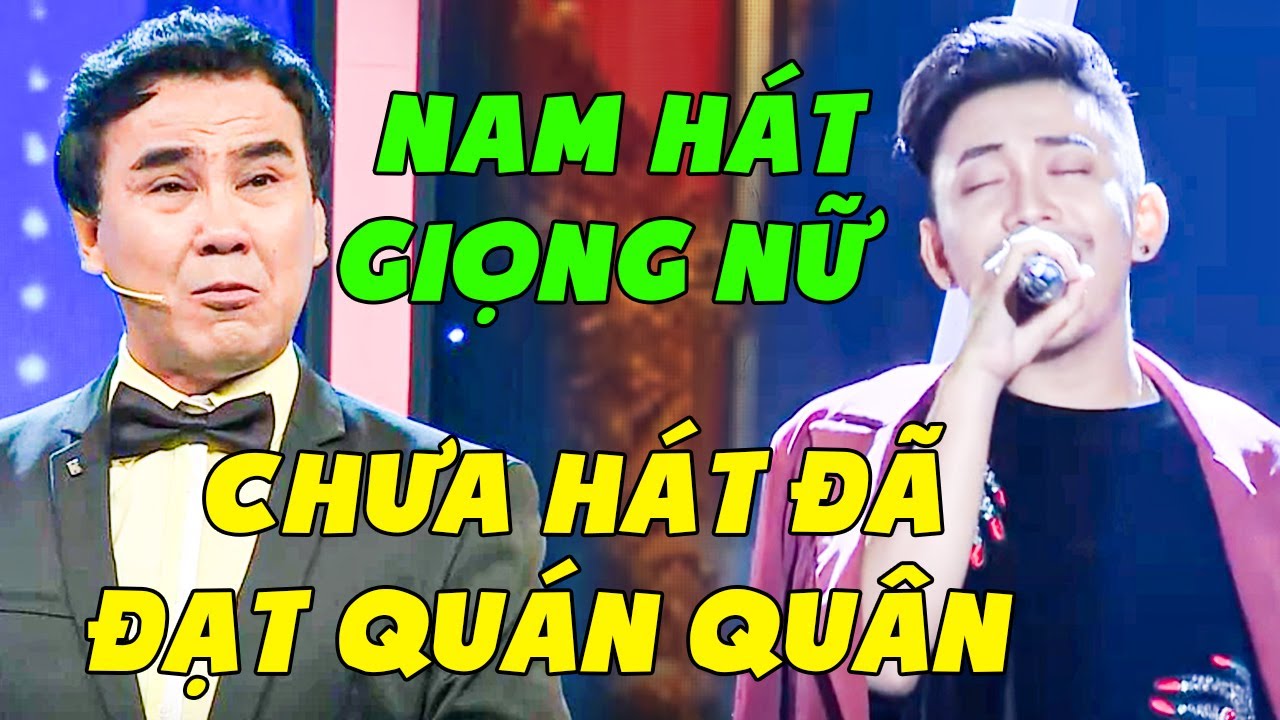 NAM HÁT GIỌNG NỮ

CHƯA HÁT ĐÃ ĐẠT QUÁN QUÂN